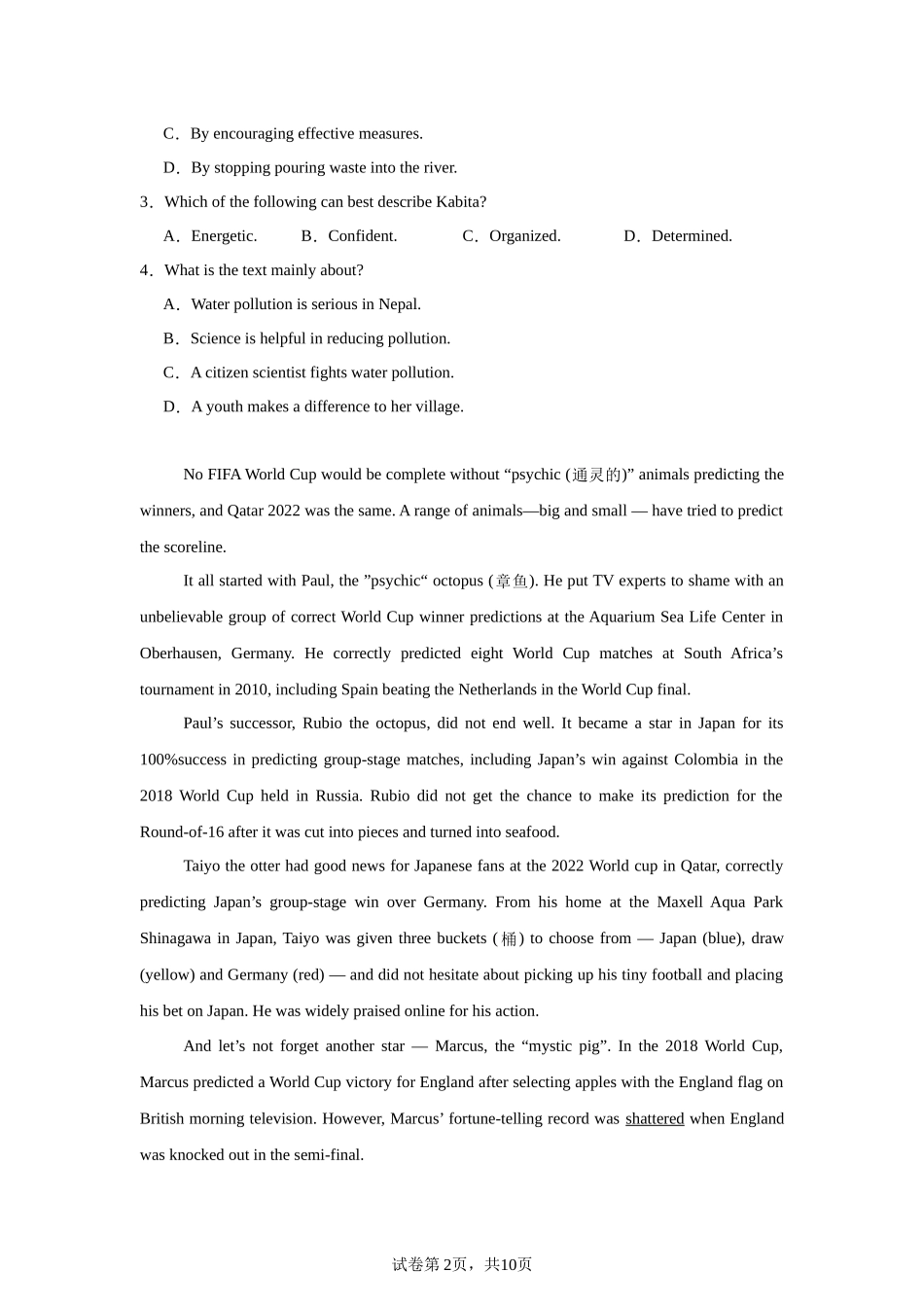 C．By encouraging effective measures.

D．By stopping pouring waste into the river.

3．Which of the following can best describe Kabita?

A．Energetic.　　B．Confident.　　C．Organized.　　D．Determined.

4．What is the text mainly about?

A．Water pollution is serious in Nepal.

B．Science is helpful in reducing pollution.

C．A citizen scientist fights water pollution.

D．A youth makes a difference to her village.

No FIFA World Cup would be complete without “psychic (通灵的)” animals predicting the winners, and Qatar 2022 was the same. A range of animals—big and small — have tried to predict the scoreline.

It all started with Paul, the ”psychic“ octopus (章鱼). He put TV experts to shame with an unbelievable group of correct World Cup winner predictions at the Aquarium Sea Life Center in Oberhausen, Germany. He correctly predicted eight World Cup matches at South Africa’s tournament in 2010, including Spain beating the Netherlands in the World Cup final.

Paul’s successor, Rubio the octopus, did not end well. It became a star in Japan for its 100%success in predicting group-stage matches, including Japan’s win against Colombia in the 2018 World Cup held in Russia. Rubio did not get the chance to make its prediction for the Round-of-16 after it was cut into pieces and turned into seafood.

Taiyo the otter had good news for Japanese fans at the 2022 World cup in Qatar, correctly predicting Japan’s group-stage win over Germany. From his home at the Maxell Aqua Park Shinagawa in Japan, Taiyo was given three buckets (桶) to choose from — Japan (blue), draw (yellow) and Germany (red) — and did not hesitate about picking up his tiny football and placing his bet on Japan. He was widely praised online for his action.

And let’s not forget another star — Marcus, the “mystic pig”. In the 2018 World Cup, Marcus predicted a World Cup victory for England after selecting apples with the England flag on British morning television. However, Marcus’ fortune-telling record was shattered when England was knocked out in the semi-final.

试卷第2页，共10页